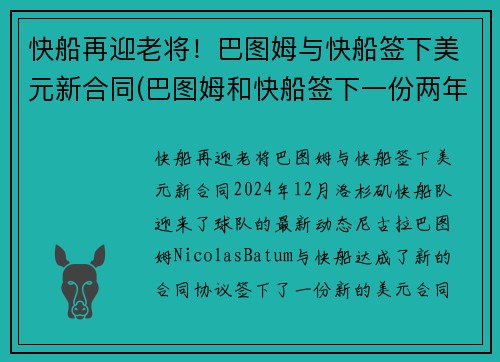 快船再迎老将！巴图姆与快船签下美元新合同(巴图姆和快船签下一份两年

快船再迎老将巴图姆与快船签下美元新合同2024年12月洛杉矶快船队迎来了球队的最新动态尼古拉巴图姆NicolasBatum与快船达成了新的合同协议签下了一份新的美元合同